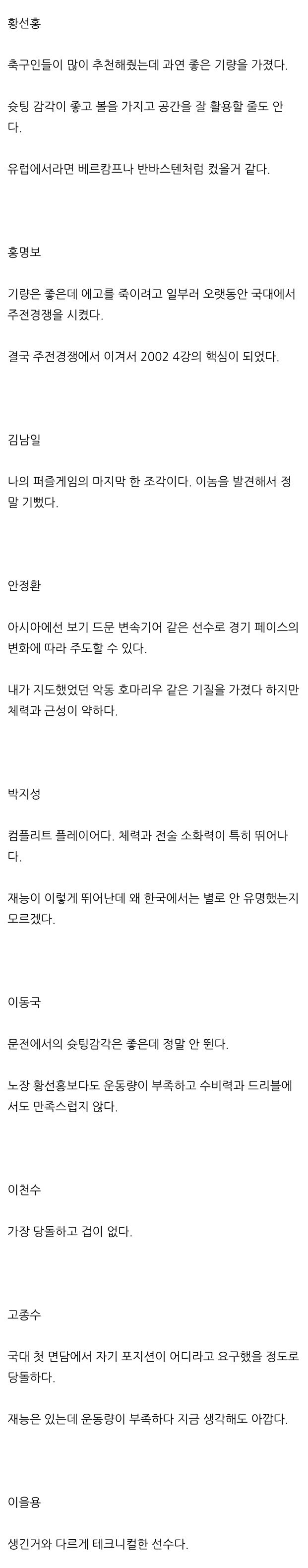 황선홍

축구인들이 많이 추천해줬는데 과연 좋은 기량을 가졌다.

슛팅 감각이 좋고 볼을 가지고 공간을 잘 활용할 줄도 안다.

유럽에서라면 베르캄프나 반바스텐처럼 컸을거 같다.

홍명보

기량은 좋은데 에고를 죽이려고 일부러 오랫동안 국대에서 주전경쟁을 시켰다.

결국 주전경쟁에서 이겨서 2002 4강의 핵심이 되었다.

김남일

나의 퍼즐게임의 마지막 한 조각이다. 이놈을 발견해서 정말 기뻤다.

안정환

아시아에선 보기 드문 변속기어 같은 선수로 경기 페이스의 변화에 따라 주도할 수 있다.

내가 지도했었던 악동 호마리우 같은 기질을 가졌다 하지만 체력과 근성이 약하다.

박지성

컴플리트 플레이어다. 체력과 전술 소화력이 특히 뛰어나다.

재능이 이렇게 뛰어난데 왜 한국에서는 별로 안 유명했는지 모르겠다.

이동국

문전에서의 슛팅감각은 좋은데 정말 안 뛴다.

노장 황선홍보다도 운동량이 부족하고 수비력과 드리블에서도 만족스럽지 않다.

이천수

가장 당돌하고 겁이 없다.

고종수

국대 첫 면담에서 자기 포지션이 어디라고 요구했을 정도로 당돌하다.

재능은 있는데 운동량이 부족하다 지금 생각해도 아깝다.

이을용

생긴거와 다르게 테크니컬한 선수다.